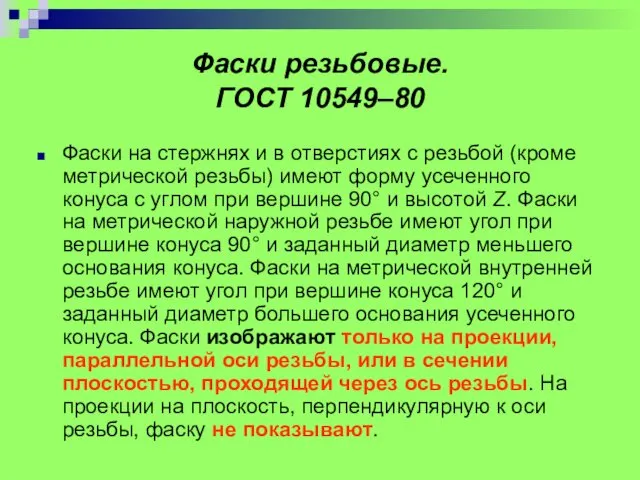 Фаски резьбовые.
ГОСТ 10549–80

Фаски на стержнях и в отверстиях с резьбой (кроме метрической резьбы) имеют форму усеченного конуса с углом при вершине 90° и высотой Z. Фаски на метрической наружной резьбе имеют угол при вершине конуса 90° и заданный диаметр меньшего основания конуса. Фаски на метрической внутренней резьбе имеют угол при вершине конуса 120° и заданный диаметр большего основания усеченного конуса. Фаски изображают только на проекции, параллельной оси резьбы, или в сечении плоскостью, проходящей через ось резьбы. На проекции на плоскость, перпендикулярную к оси резьбы, фаску не показывают.